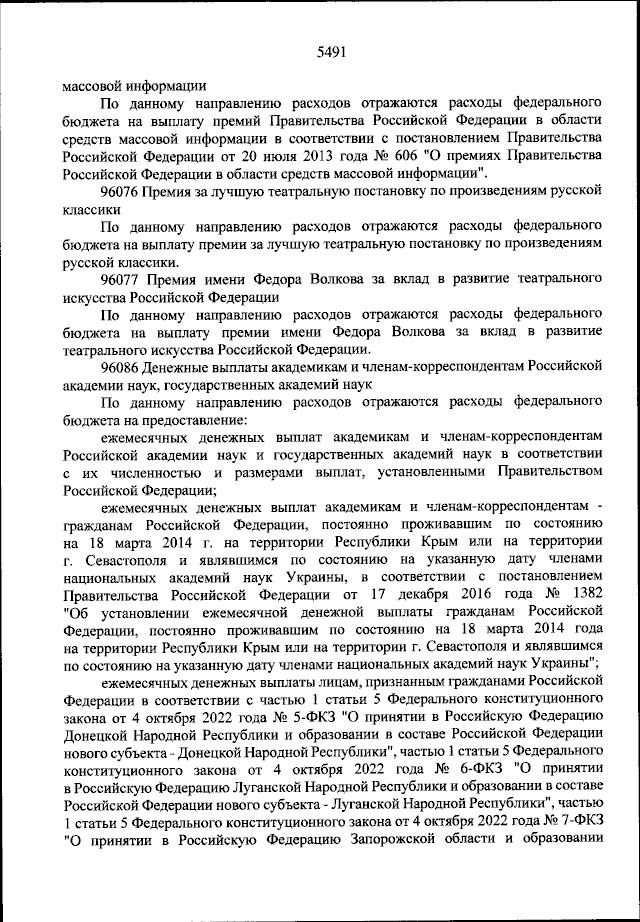 5491

массовой информации

По данному направлению расходов отражаются расходы федерального бюджета на выплату премий Правительства Российской Федерации в области средств массовой информации в соответствии с постановлением Правительства Российской Федерации от 20 июля 2013 года № 606 "О премиях Правительства Российской Федерации в области средств массовой информации".

96076 Премия за лучшую театральную постановку по произведениям русской классики

По данному направлению расходов отражаются расходы федерального бюджета на выплату премии за лучшую театральную постановку по произведениям русской классики.

96077 Премия имени Федора Волкова за вклад в развитие театрального искусства Российской Федерации

По данному направлению расходов отражаются расходы федерального бюджета на выплату премии имени Федора Волкова за вклад в развитие театрального искусства Российской Федерации.

96086 Денежные выплаты академикам и членам-корреспондентам Российской академии наук, государственных академий наук

По данному направлению расходов отражаются расходы федерального бюджета на предоставление:

ежемесячных денежных выплат академикам и членам-корреспондентам Российской академии наук и государственных академий наук в соответствии с их численностью и размерами выплат, установленными Правительством Российской Федерации;

ежемесячных денежных выплат академикам и членам-корреспондентам - гражданам Российской Федерации, постоянно проживавшим по состоянию на 18 марта 2014 г. на территории Республики Крым или на территории г. Севастополя и являвшимся по состоянию на указанную дату членами национальных академий наук Украины, в соответствии с постановлением Правительства Российской Федерации от 17 декабря 2016 года № 1382 "Об установлении ежемесячной денежной выплаты гражданам Российской Федерации, постоянно проживавшим по состоянию на 18 марта 2014 года на территории Республики Крым или на территории г. Севастополя и являвшимся по состоянию на указанную дату членами национальных академий наук Украины";

ежемесячных денежных выплаты лицам, признанным гражданами Российской Федерации в соответствии с частью 1 статьи 5 Федерального конституционного закона от 4 октября 2022 года № 5-ФКЗ "О принятии в Российскую Федерацию Донецкой Народной Республики и образовании в составе Российской Федерации нового субъекта - Донецкой Народной Республики", частью 1 статьи 5 Федерального конституционного закона от 4 октября 2022 года № 6-ФКЗ "О принятии в Российскую Федерацию Луганской Народной Республики и образовании в составе Российской Федерации нового субъекта - Луганской Народной Республики", частью 1 статьи 5 Федерального конституционного закона от 4 октября 2022 года № 7-ФКЗ "О принятии в Российскую Федерацию Запорожской области и образовании